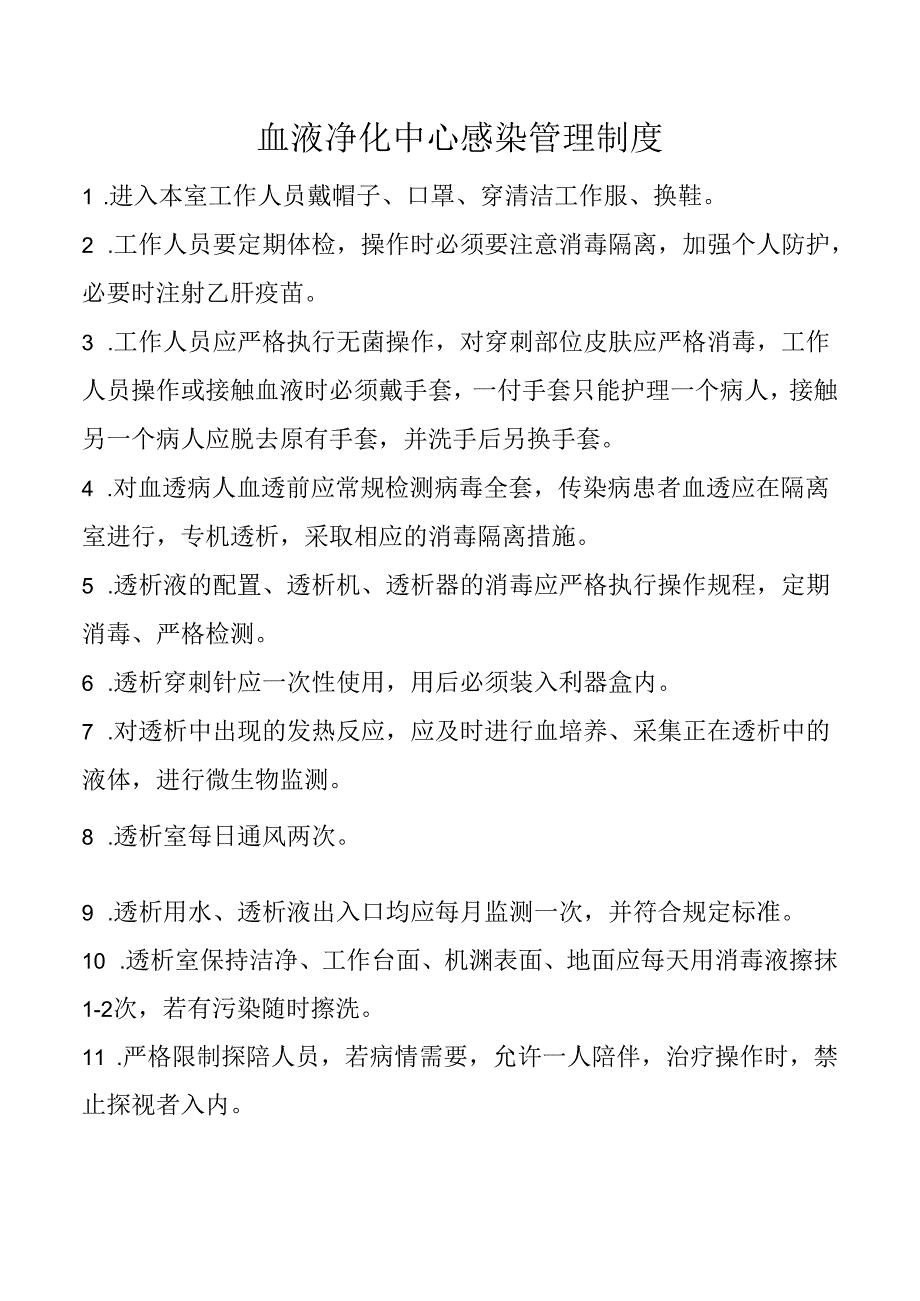 血液净化中心感染管理制度

1 .进入本室工作人员戴帽子、口罩、穿清洁工作服、换鞋。

2 .工作人员要定期体检，操作时必须要注意消毒隔离，加强个人防护，必要时注射乙肝疫苗。

3 .工作人员应严格执行无菌操作，对穿刺部位皮肤应严格消毒，工作人员操作或接触血液时必须戴手套，一付手套只能护理一个病人，接触另一个病人应脱去原有手套，并洗手后另换手套。

4 .对血透病人血透前应常规检测病毒全套，传染病患者血透应在隔离室进行，专机透析，采取相应的消毒隔离措施。

5 .透析液的配置、透析机、透析器的消毒应严格执行操作规程，定期消毒、严格检测。

6 .透析穿刺针应一次性使用，用后必须装入利器盒内。

7 .对透析中出现的发热反应，应及时进行血培养、采集正在透析中的液体，进行微生物监测。

8 .透析室每日通风两次。

9 .透析用水、透析液出入口均应每月监测一次，并符合规定标准。

10 .透析室保持洁净、工作台面、机渊表面、地面应每天用消毒液擦抹1-2次，若有污染随时擦洗。

11 .严格限制探陪人员，若病情需要，允许一人陪伴，治疗操作时，禁止探视者入内。